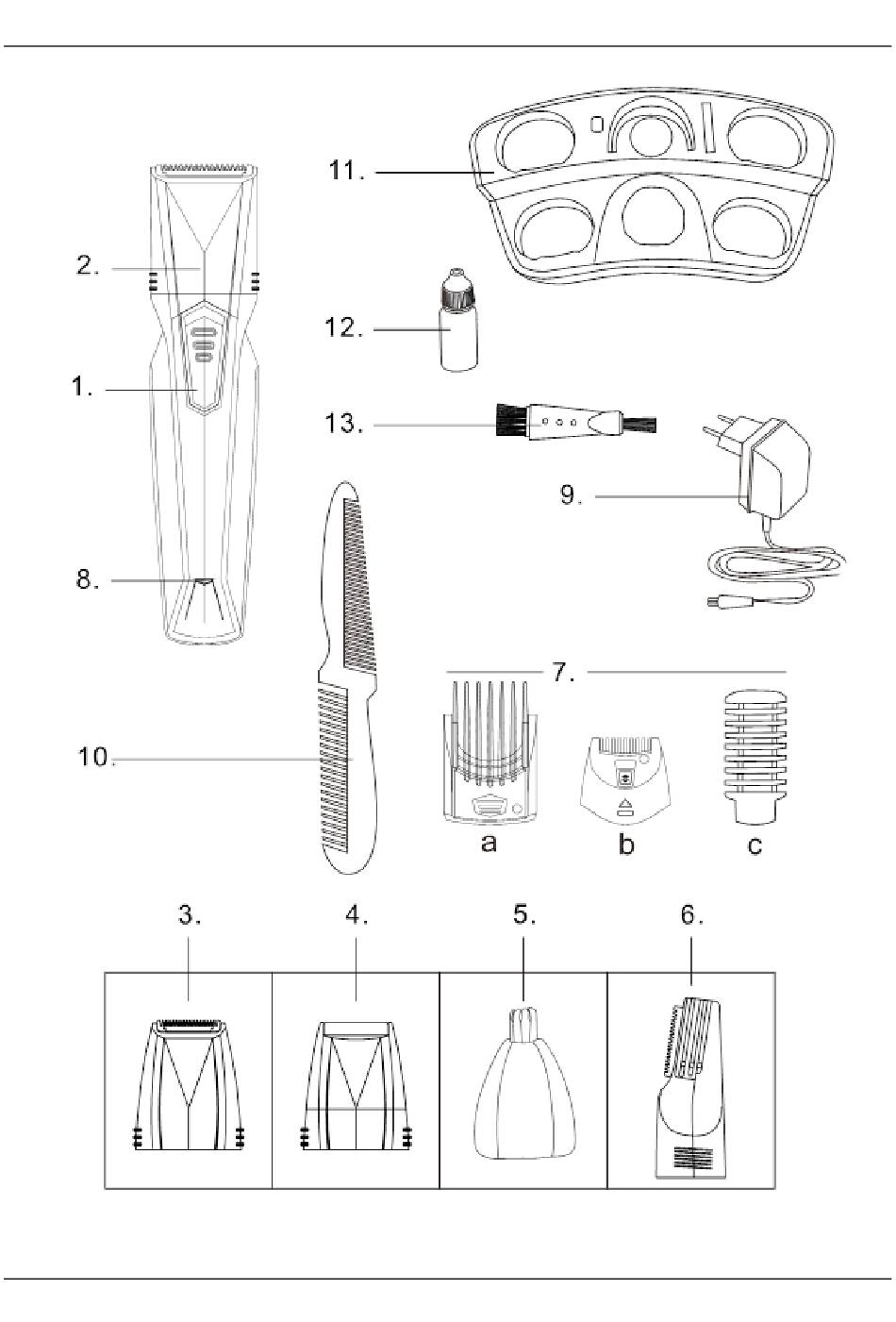 11.

2.

12.

1.

13.

9.

8.

7.

10.

a

b

c

3.

4.

5.

6.